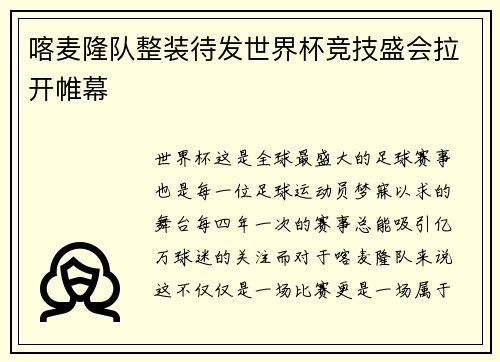 喀麦隆队整装待发世界杯竞技盛会拉开帷幕

世界杯这是全球最盛大的足球赛事也是每一位足球运动员梦寐以求的舞台每四年一次的赛事总能吸引亿万球迷的关注而对于喀麦隆队来说这不仅仅是一场比赛更是一场属于